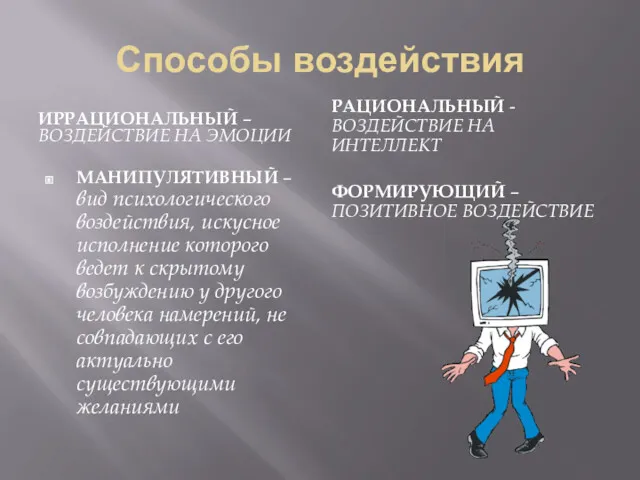 Способы воздействия

ИРРАЦИОНАЛЬНЫЙ – ВОЗДЕЙСТВИЕ НА ЭМОЦИИ

МАНИПУЛЯТИВНЫЙ – вид психологического воздействия, искусное исполнение которого ведет к скрытому возбуждению у другого человека намерений, не совпадающих с его актуально существующими желаниями

РАЦИОНАЛЬНЫЙ - ВОЗДЕЙСТВИЕ НА ИНТЕЛЛЕКТ

ФОРМИРУЮЩИЙ – ПОЗИТИВНОЕ ВОЗДЕЙСТВИЕ